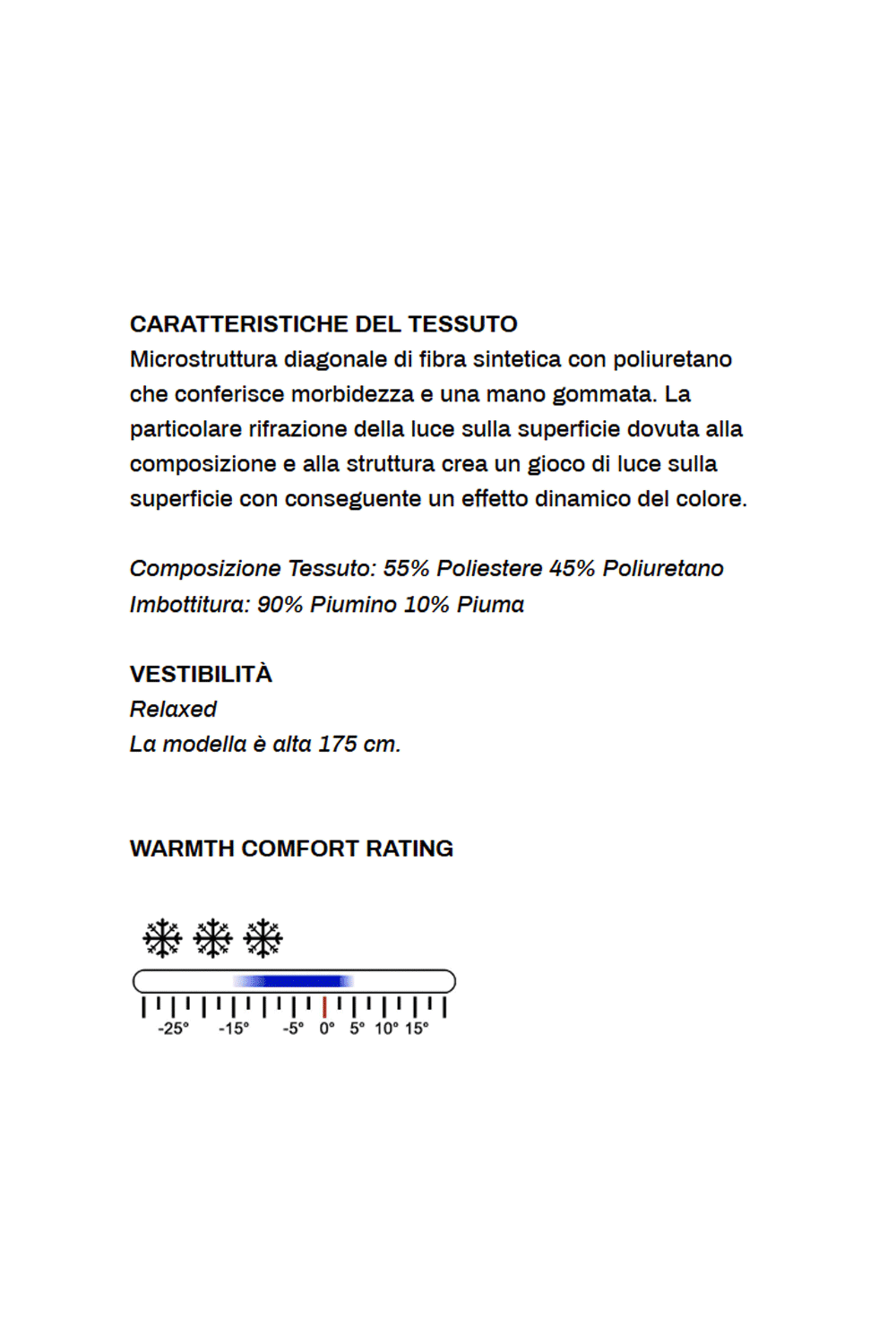 CARATTERISTICHE DEL TESSUTO
Microstruttura diagonale di fibra sintetica con poliuretano che conferisce morbidezza e una mano gommata. La particolare rifrazione della luce sulla superficie dovuta alla composizione e alla struttura crea un gioco di luce sulla superficie con conseguente un effetto dinamico del colore.

Composizione Tessuto: 55% Poliestere 45% Poliuretano
Imbottitura: 90% Piumino 10% Piuma

VESTIBILITÀ
Relaxed
La modella è alta 175 cm.

WARMTH COMFORT RATING

-25° -15° -5° 0° 5° 10° 15°